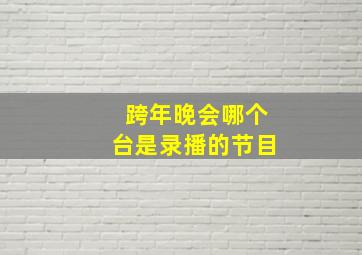 跨年晚会哪个台是录播的节目